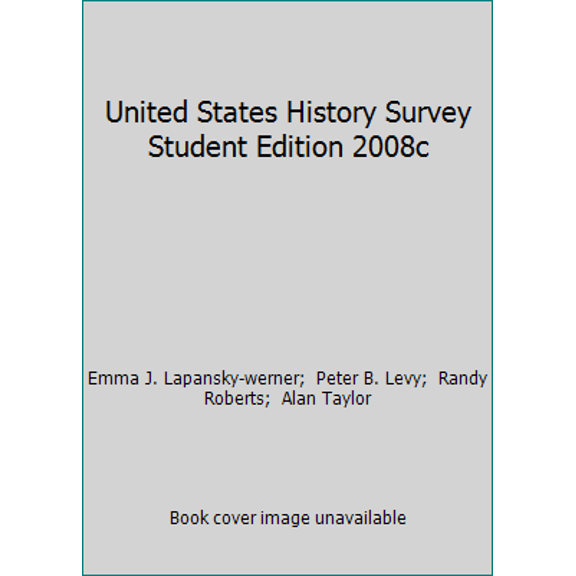 United States History Survey Student Edition 2008c

Emma J. Lapansky-werner; Peter B. Levy; Randy Roberts; Alan Taylor

Book cover image unavailable